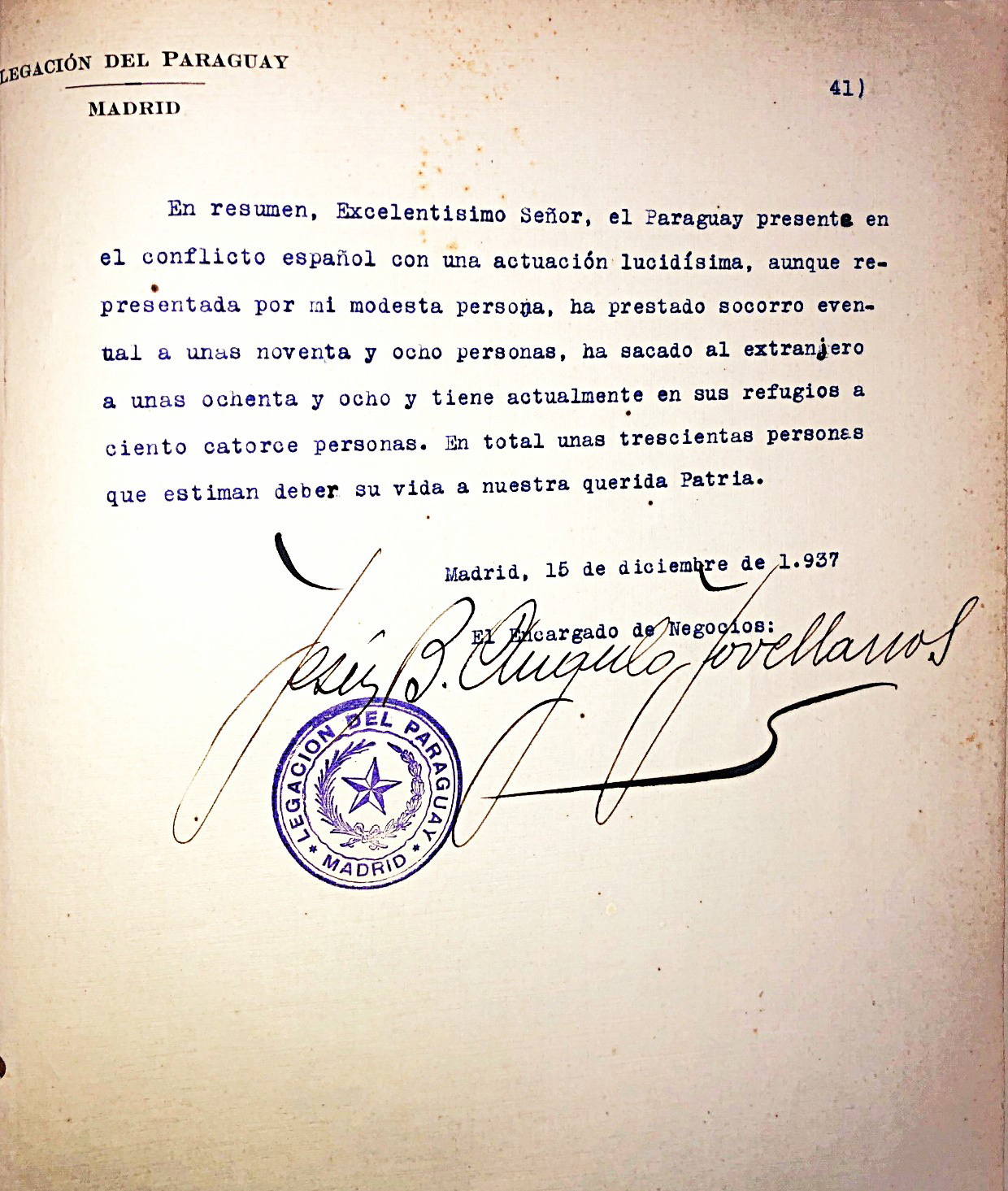 LEGACIÓN DEL PARAGUAY
MADRID

41)

En resumen, Excelentisimo Señor, el Paraguay presente en el conflicto español con una actuación lucidísima, aunque representada por mi modesta persona, ha prestado socorro eventual a unas noventa y ocho personas, ha sacado al extranjero a unas ochenta y ocho y tiene actualmente en sus refugios a ciento catorce personas. En total unas trescientas personas que estiman deber su vida a nuestra querida Patria.

Madrid, 15 de diciembre de 1.937

El Encargado de Negocios:

Jesús B. Angulo Jovellanos

LEGACION DEL PARAGUAY
MADRID